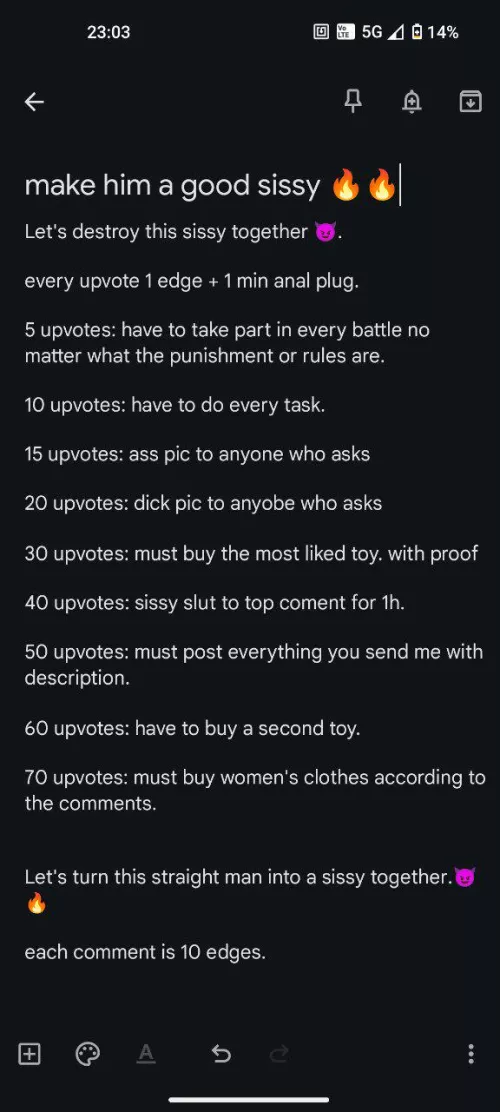 23:03 5G 14%

make him a good sissy 🔥🔥

Let's destroy this sissy together 😈.

every upvote 1 edge + 1 min anal plug.

5 upvotes: have to take part in every battle no matter what the punishment or rules are.

10 upvotes: have to do every task.

15 upvotes: ass pic to anyone who asks

20 upvotes: dick pic to anyobe who asks

30 upvotes: must buy the most liked toy. with proof

40 upvotes: sissy slut to top coment for 1h.

50 upvotes: must post everything you send me with description.

60 upvotes: have to buy a second toy.

70 upvotes: must buy women's clothes according to the comments.

Let's turn this straight man into a sissy together.😈🔥

each comment is 10 edges.